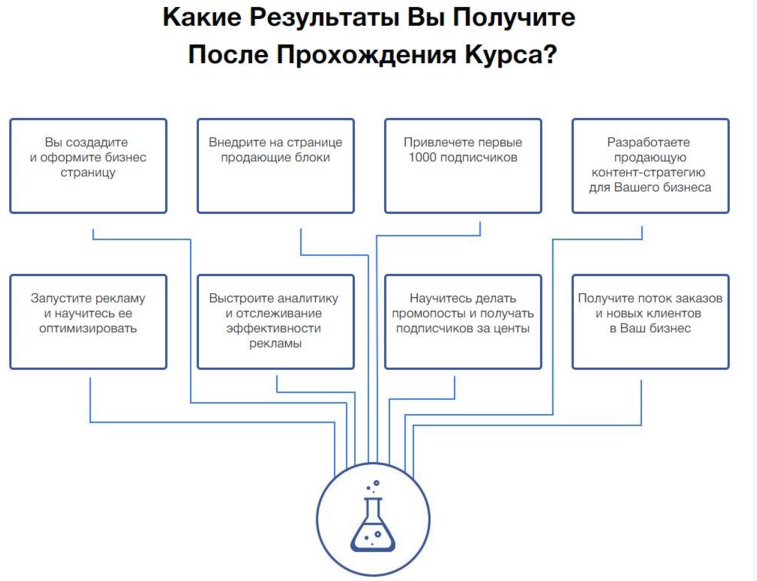 Какие Результаты Вы Получите
После Прохождения Курса?

Вы создадите и оформите бизнес страницу

Внедрите на странице продающие блоки

Привлечете первые 1000 подписчиков

Разработаете продающую контент-стратегию для Вашего бизнеса

Запустите рекламу и научитесь ее оптимизировать

Выстроите аналитику и отслеживание эффективности рекламы

Научитесь делать промопосты и получать подписчиков за центы

Получите поток заказов и новых клиентов в Ваш бизнес